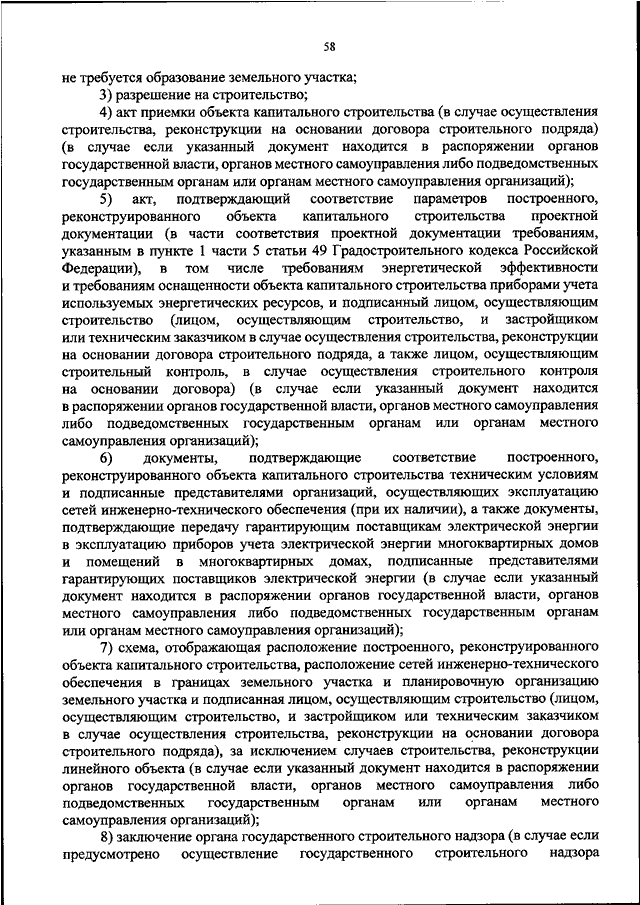 58

не требуется образование земельного участка;

3) разрешение на строительство;

4) акт приемки объекта капитального строительства (в случае осуществления строительства, реконструкции на основании договора строительного подряда) (в случае если указанный документ находится в распоряжении органов государственной власти, органов местного самоуправления либо подведомственных государственным органам или органам местного самоуправления организаций);

5) акт, подтверждающий соответствие параметров построенного, реконструированного объекта капитального строительства проектной документации (в части соответствия проектной документации требованиям, указанным в пункте 1 части 5 статьи 49 Градостроительного кодекса Российской Федерации), в том числе требованиям энергетической эффективности и требованиям оснащенности объекта капитального строительства приборами учета используемых энергетических ресурсов, и подписанный лицом, осуществляющим строительство (лицом, осуществляющим строительство, и застройщиком или техническим заказчиком в случае осуществления строительства, реконструкции на основании договора строительного подряда, а также лицом, осуществляющим строительный контроль, в случае осуществления строительного контроля на основании договора) (в случае если указанный документ находится в распоряжении органов государственной власти, органов местного самоуправления либо подведомственных государственным органам или органам местного самоуправления организаций);

6) документы, подтверждающие соответствие построенного, реконструированного объекта капитального строительства техническим условиям и подписанные представителями организаций, осуществляющих эксплуатацию сетей инженерно-технического обеспечения (при их наличии), а также документы, подтверждающие передачу гарантирующим поставщикам электрической энергии в эксплуатацию приборов учета электрической энергии многоквартирных домов и помещений в многоквартирных домах, подписанные представителями гарантирующих поставщиков электрической энергии (в случае если указанный документ находится в распоряжении органов государственной власти, органов местного самоуправления либо подведомственных государственным органам или органам местного самоуправления организаций);

7) схема, отображающая расположение построенного, реконструированного объекта капитального строительства, расположение сетей инженерно-технического обеспечения в границах земельного участка и планировочную организацию земельного участка и подписанная лицом, осуществляющим строительство (лицом, осуществляющим строительство, и застройщиком или техническим заказчиком в случае осуществления строительства, реконструкции на основании договора строительного подряда), за исключением случаев строительства, реконструкции линейного объекта (в случае если указанный документ находится в распоряжении органов государственной власти, органов местного самоуправления либо подведомственных государственным органам или органам местного самоуправления организаций);

8) заключение органа государственного строительного надзора (в случае если предусмотрено осуществление государственного строительного надзора